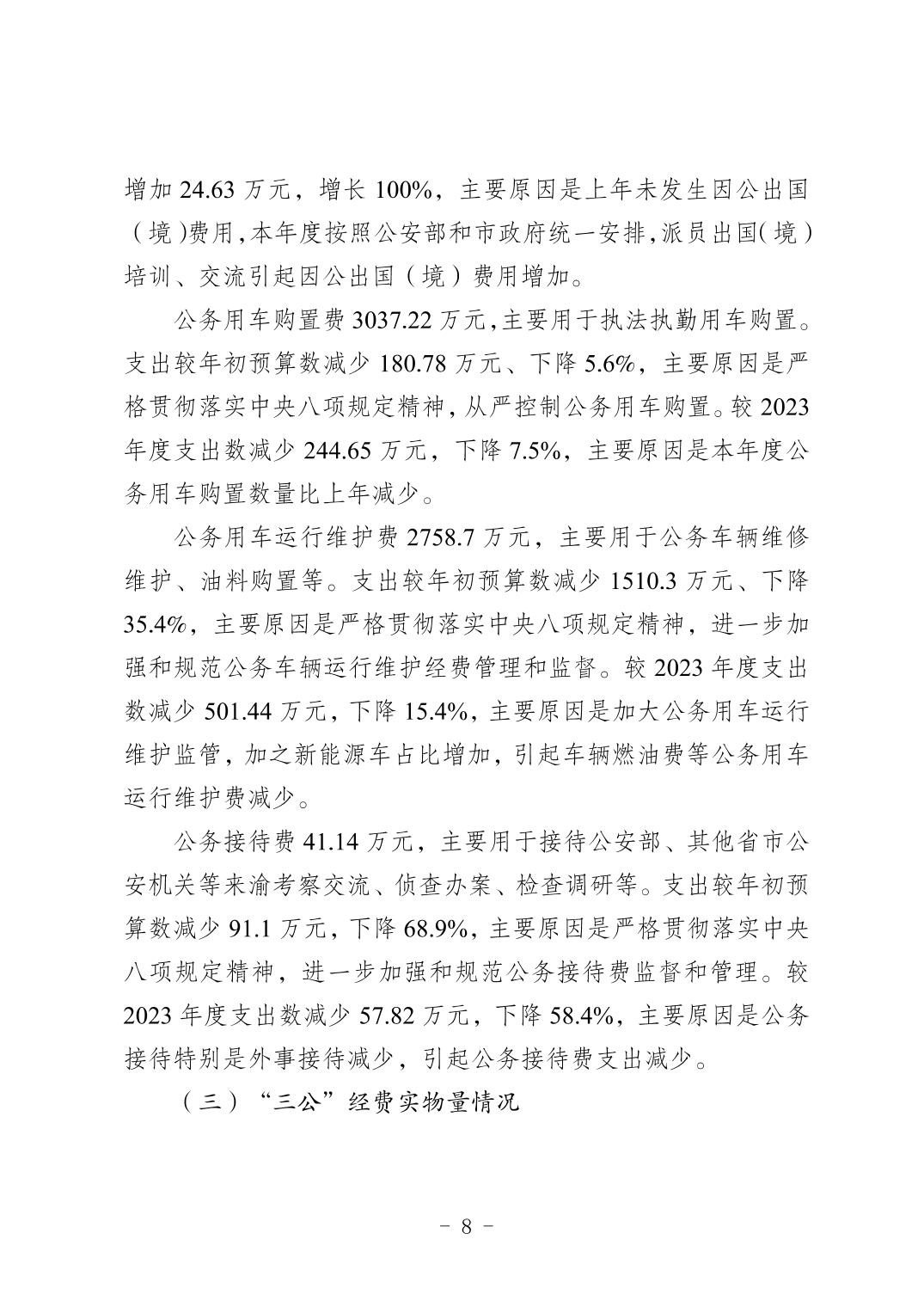 增加 24.63 万元，增长 100%，主要原因是上年未发生因公出国（境）费用，本年度按照公安部和市政府统一安排，派员出国（境）培训、交流引起因公出国（境）费用增加。

公务用车购置费 3037.22 万元，主要用于执法执勤用车购置。支出较年初预算数减少 180.78 万元、下降 5.6%，主要原因是严格贯彻落实中央八项规定精神，从严控制公务用车购置。较 2023 年度支出数减少 244.65 万元，下降 7.5%，主要原因是本年度公务用车购置数量比上年减少。

公务用车运行维护费 2758.7 万元，主要用于公务车辆维修维护、油料购置等。支出较年初预算数减少 1510.3 万元、下降 35.4%，主要原因是严格贯彻落实中央八项规定精神，进一步加强和规范公务车辆运行维护经费管理和监督。较 2023 年度支出数减少 501.44 万元，下降 15.4%，主要原因是加大公务用车运行维护监管，加之新能源车占比增加，引起车辆燃油费等公务用车运行维护费减少。

公务接待费 41.14 万元，主要用于接待公安部、其他省市公安机关等来渝考察交流、侦查办案、检查调研等。支出较年初预算数减少 91.1 万元，下降 68.9%，主要原因是严格贯彻落实中央八项规定精神，进一步加强和规范公务接待费监督和管理。较 2023 年度支出数减少 57.82 万元，下降 58.4%，主要原因是公务接待特别是外事接待减少，引起公务接待费支出减少。

（三）“三公”经费实物量情况

－ 8 －